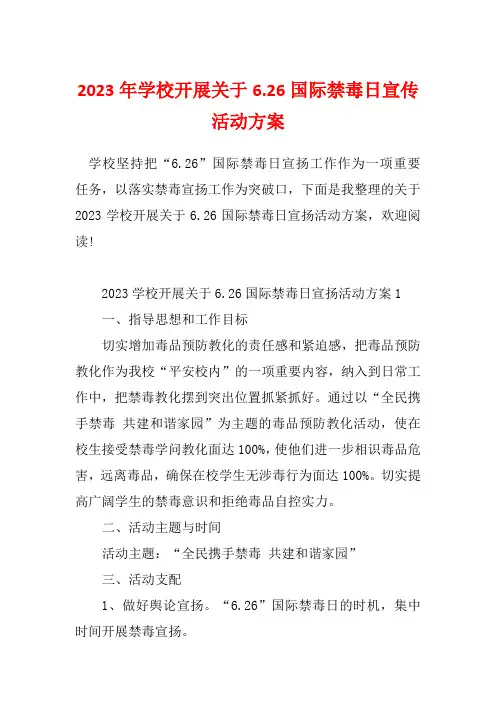 2023 年学校开展关于 6.26 国际禁毒日宣传活动方案

学校坚持把“6.26”国际禁毒日宣扬工作作为一项重要任务，以落实禁毒宣扬工作为突破口，下面是我整理的关于 2023 学校开展关于 6.26 国际禁毒日宣扬活动方案，欢迎阅读!

2023 学校开展关于 6.26 国际禁毒日宣扬活动方案 1

一、指导思想和工作目标

切实增加毒品预防教化的责任感和紧迫感，把毒品预防教化作为我校“平安校内”的一项重要内容，纳入到日常工作中，把禁毒教化摆到突出位置抓紧抓好。通过以“全民携手禁毒 共建和谐家园”为主题的毒品预防教化活动，使在校生接受禁毒学问教化面达 100%，使他们进一步相识毒品危害，远离毒品，确保在校学生无涉毒行为面达 100%。切实提高广阔学生的禁毒意识和拒绝毒品自控实力。

二、活动主题与时间

活动主题：“全民携手禁毒 共建和谐家园”

三、活动支配

1、做好舆论宣扬。“6.26”国际禁毒日的时机，集中时间开展禁毒宣扬。